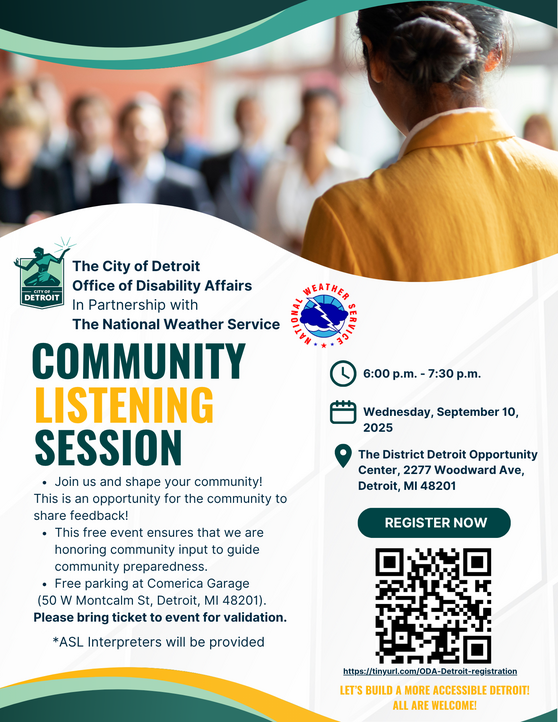 CITY OF DETROIT

The City of Detroit
Office of Disability Affairs
In Partnership with
The National Weather Service

NATIONAL WEATHER SERVICE

COMMUNITY
LISTENING
SESSION

• Join us and shape your community! This is an opportunity for the community to share feedback!
• This free event ensures that we are honoring community input to guide community preparedness.
• Free parking at Comerica Garage (50 W Montcalm St, Detroit, MI 48201).
Please bring ticket to event for validation.

*ASL Interpreters will be provided

6:00 p.m. - 7:30 p.m.

Wednesday, September 10, 2025

The District Detroit Opportunity Center, 2277 Woodward Ave, Detroit, MI 48201

REGISTER NOW

https://tinyurl.com/ODA-Detroit-registration

LET'S BUILD A MORE ACCESSIBLE DETROIT!
ALL ARE WELCOME!